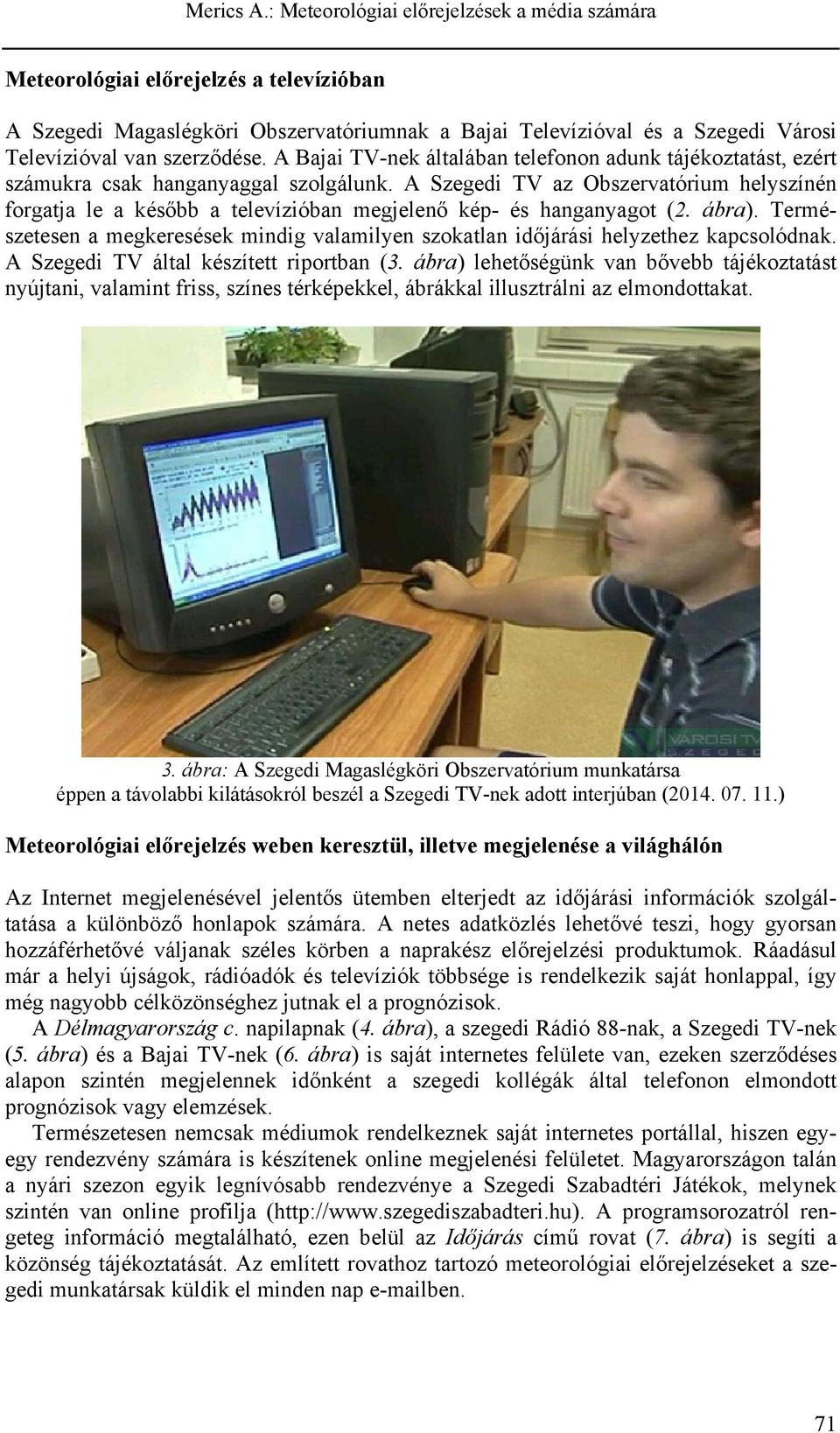 Merics A.: Meteorológiai előrejelzések a média számára

Meteorológiai előrejelzés a televízióban

A Szegedi Magaslégköri Obszervatóriumnak a Bajai Televízióval és a Szegedi Városi Televízióval van szerződése. A Bajai TV-nek általában telefonon adunk tájékoztatást, ezért számukra csak hanganyaggal szolgálunk. A Szegedi TV az Obszervatórium helyszínén forgatja le a később a televízióban megjelenő kép- és hanganyagot (2. ábra). Természetesen a megkeresések mindig valamilyen szokatlan időjárási helyzethez kapcsolódnak. A Szegedi TV által készített riportban (3. ábra) lehetőségünk van bővebb tájékoztatást nyújtani, valamint friss, színes térképekkel, ábrákkal illusztrálni az elmondottakat.

VÁROSI TV
SZEGED

3. ábra: A Szegedi Magaslégköri Obszervatórium munkatársa éppen a távolabbi kilátásokról beszél a Szegedi TV-nek adott interjúban (2014. 07. 11.)

Meteorológiai előrejelzés weben keresztül, illetve megjelenése a világhálón

Az Internet megjelenésével jelentős ütemben elterjedt az időjárási információk szolgáltatása a különböző honlapok számára. A netes adatközlés lehetővé teszi, hogy gyorsan hozzáférhetővé váljanak széles körben a naprakész előrejelzési produktumok. Ráadásul már a helyi újságok, rádióadók és televíziók többsége is rendelkezik saját honlappal, így még nagyobb célközönséghez jutnak el a prognózisok.

A Délmagyarország c. napilapnak (4. ábra), a szegedi Rádió 88-nak, a Szegedi TV-nek (5. ábra) és a Bajai TV-nek (6. ábra) is saját internetes felülete van, ezeken szerződéses alapon szintén megjelennek időnként a szegedi kollégák által telefonon elmondott prognózisok vagy elemzések.

Természetesen nemcsak médiumok rendelkeznek saját internetes portállal, hiszen egy-egy rendezvény számára is készítenek online megjelenési felületet. Magyarországon talán a nyári szezon egyik legnívósabb rendezvénye a Szegedi Szabadtéri Játékok, melynek szintén van online profilja (http://www.szegediszabadteri.hu). A programsorozatról rengeteg információ megtalálható, ezen belül az Időjárás című rovat (7. ábra) is segíti a közönség tájékoztatását. Az említett rovathoz tartozó meteorológiai előrejelzéseket a szegedi munkatársak küldik el minden nap e-mailben.

71